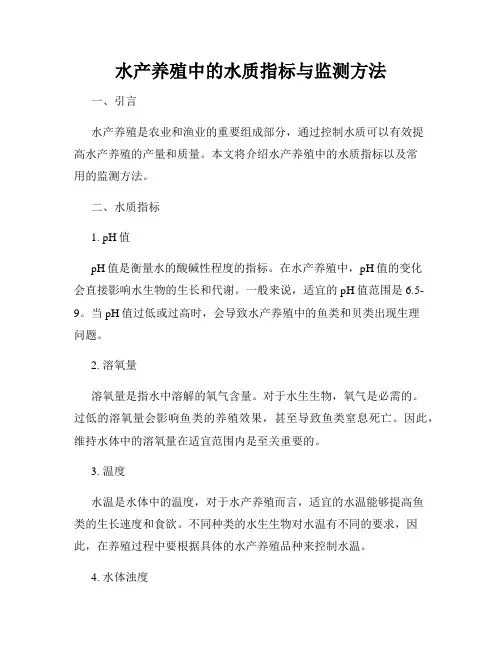 水产养殖中的水质指标与监测方法

一、引言

水产养殖是农业和渔业的重要组成部分，通过控制水质可以有效提高水产养殖的产量和质量。本文将介绍水产养殖中的水质指标以及常用的监测方法。

二、水质指标

1. pH 值

pH 值是衡量水的酸碱性程度的指标。在水产养殖中，pH 值的变化会直接影响水生物的生长和代谢。一般来说，适宜的 pH 值范围是 6.5-9。当 pH 值过低或过高时，会导致水产养殖中的鱼类和贝类出现生理问题。

2. 溶氧量

溶氧量是指水中溶解的氧气含量。对于水生生物，氧气是必需的。过低的溶氧量会影响鱼类的养殖效果，甚至导致鱼类窒息死亡。因此，维持水体中的溶氧量在适宜范围内是至关重要的。

3. 温度

水温是水体中的温度，对于水产养殖而言，适宜的水温能够提高鱼类的生长速度和食欲。不同种类的水生生物对水温有不同的要求，因此，在养殖过程中要根据具体的水产养殖品种来控制水温。

4. 水体浊度